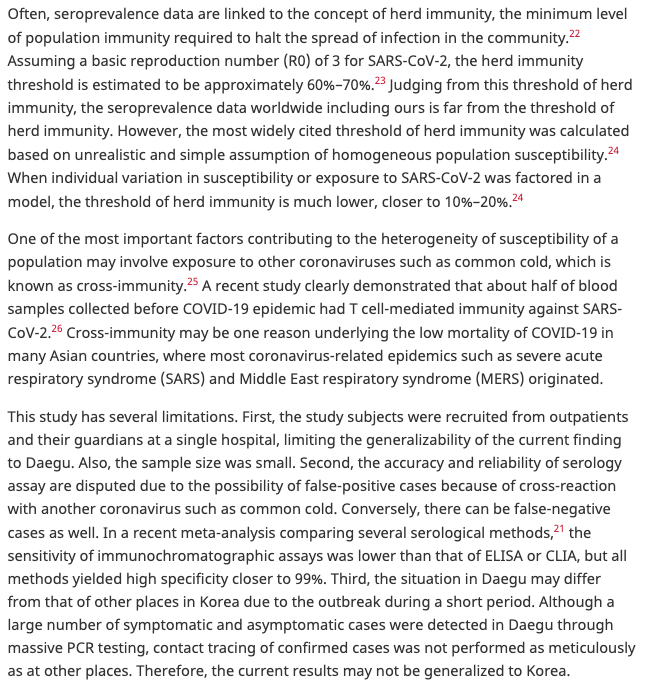 Often, seroprevalence data are linked to the concept of herd immunity, the minimum level of population immunity required to halt the spread of infection in the community.$^{22}$ Assuming a basic reproduction number (R0) of 3 for SARS-CoV-2, the herd immunity threshold is estimated to be approximately 60%–70%.$^{23}$ Judging from this threshold of herd immunity, the seroprevalence data worldwide including ours is far from the threshold of herd immunity. However, the most widely cited threshold of herd immunity was calculated based on unrealistic and simple assumption of homogeneous population susceptibility.$^{24}$ When individual variation in susceptibility or exposure to SARS-CoV-2 was factored in a model, the threshold of herd immunity is much lower, closer to 10%–20%.$^{24}$

One of the most important factors contributing to the heterogeneity of susceptibility of a population may involve exposure to other coronaviruses such as common cold, which is known as cross-immunity.$^{25}$ A recent study clearly demonstrated that about half of blood samples collected before COVID-19 epidemic had T cell-mediated immunity against SARS-CoV-2.$^{26}$ Cross-immunity may be one reason underlying the low mortality of COVID-19 in many Asian countries, where most coronavirus-related epidemics such as severe acute respiratory syndrome (SARS) and Middle East respiratory syndrome (MERS) originated.

This study has several limitations. First, the study subjects were recruited from outpatients and their guardians at a single hospital, limiting the generalizability of the current finding to Daegu. Also, the sample size was small. Second, the accuracy and reliability of serology assay are disputed due to the possibility of false-positive cases because of cross-reaction with another coronavirus such as common cold. Conversely, there can be false-negative cases as well. In a recent meta-analysis comparing several serological methods,$^{21}$ the sensitivity of immunochromatographic assays was lower than that of ELISA or CLIA, but all methods yielded high specificity closer to 99%. Third, the situation in Daegu may differ from that of other places in Korea due to the outbreak during a short period. Although a large number of symptomatic and asymptomatic cases were detected in Daegu through massive PCR testing, contact tracing of confirmed cases was not performed as meticulously as at other places. Therefore, the current results may not be generalized to Korea.